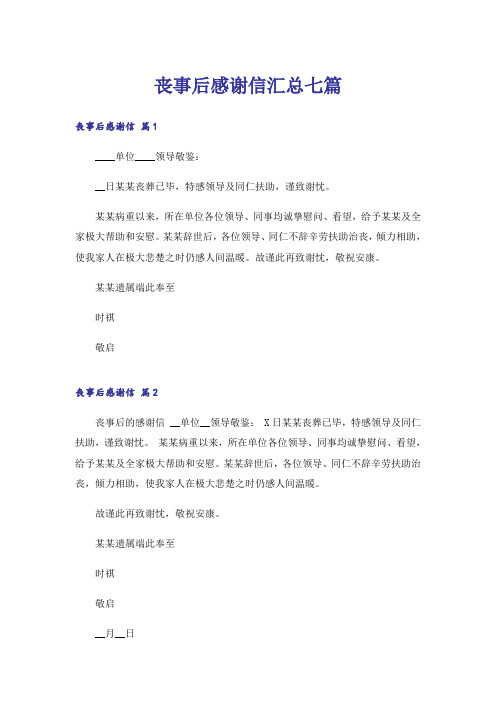 丧事后感谢信汇总七篇

丧事后感谢信 篇1

____单位____领导敬鉴：

__日某某丧葬已毕，特感领导及同仁扶助，谨致谢忱。

某某病重以来，所在单位各位领导、同事均诚挚慰问、看望，给予某某及全家极大帮助和安慰。某某辞世后，各位领导、同仁不辞辛劳扶助治丧，倾力相助，使我家人在极大悲楚之时仍感人间温暖。故谨此再致谢忱，敬祝安康。

某某遗属端此奉至

时祺

敬启

丧事后感谢信 篇2

丧事后的感谢信 __单位__领导敬鉴： X日某某丧葬已毕，特感领导及同仁扶助，谨致谢忱。 某某病重以来，所在单位各位领导、同事均诚挚慰问、看望，给予某某及全家极大帮助和安慰。某某辞世后，各位领导、同仁不辞辛劳扶助治丧，倾力相助，使我家人在极大悲楚之时仍感人间温暖。

故谨此再致谢忱，敬祝安康。

某某遗属端此奉至

时祺

敬启

__月__日